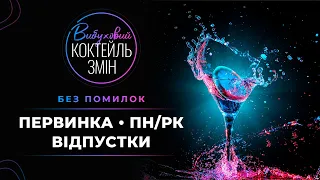 Вибуховий
КОКТЕЙЛЬ
ЗМІН

БЕЗ ПОМИЛОК

ПЕРВИНКА • ПН/РК
ВІДПУСТКИ